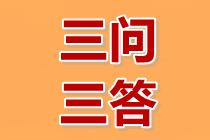 三问
三答